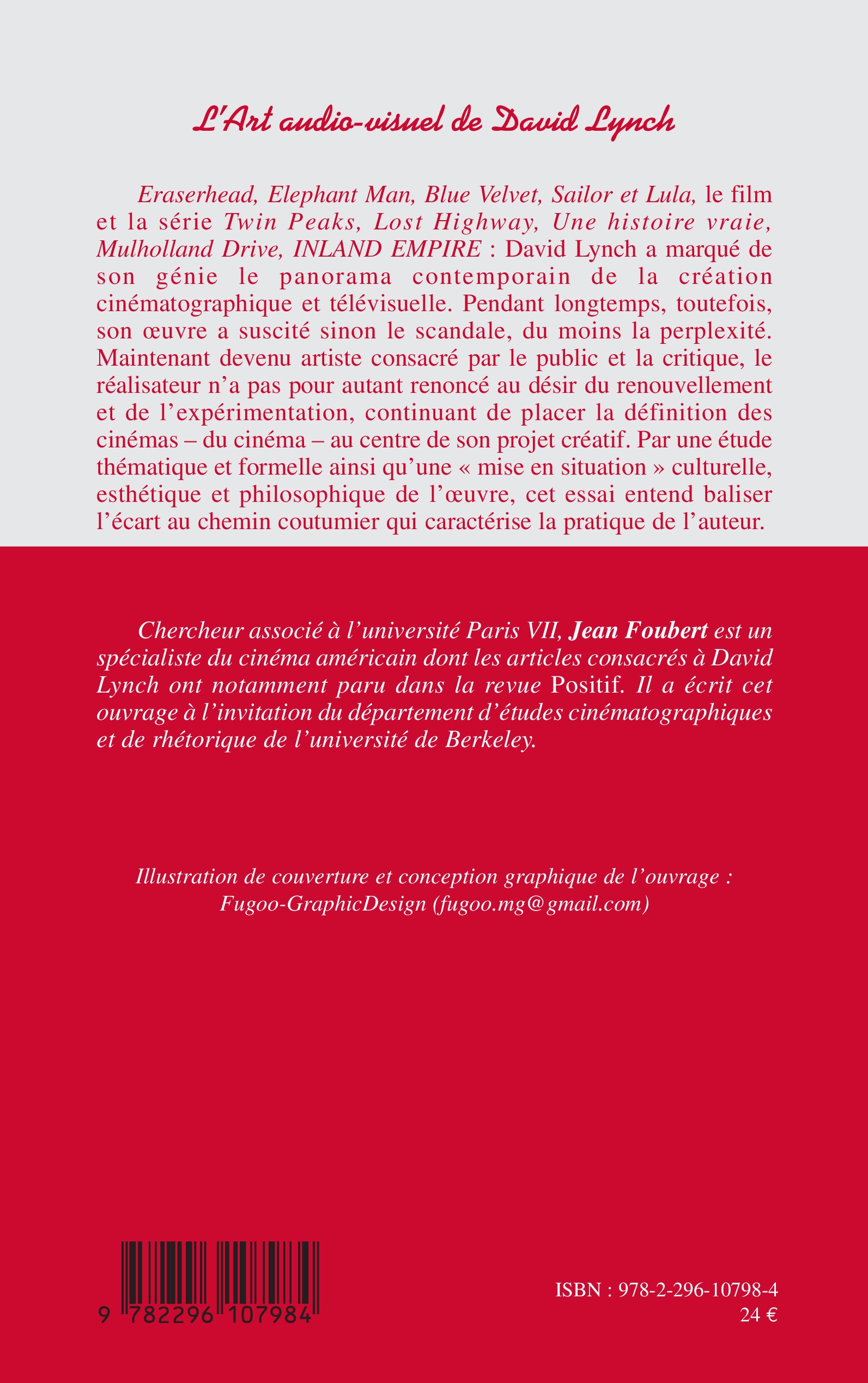 L'Art audio-visuel de David Lynch

Eraserhead, Elephant Man, Blue Velvet, Sailor et Lula, le film et la série Twin Peaks, Lost Highway, Une histoire vraie, Mulholland Drive, INLAND EMPIRE : David Lynch a marqué de son génie le panorama contemporain de la création cinématographique et télévisuelle. Pendant longtemps, toutefois, son œuvre a suscité sinon le scandale, du moins la perplexité. Maintenant devenu artiste consacré par le public et la critique, le réalisateur n'a pas pour autant renoncé au désir du renouvellement et de l'expérimentation, continuant de placer la définition des cinémas – du cinéma – au centre de son projet créatif. Par une étude thématique et formelle ainsi qu'une « mise en situation » culturelle, esthétique et philosophique de l'œuvre, cet essai entend baliser l'écart au chemin coutumier qui caractérise la pratique de l'auteur.

Chercheur associé à l'université Paris VII, Jean Foubert est un spécialiste du cinéma américain dont les articles consacrés à David Lynch ont notamment paru dans la revue Positif. Il a écrit cet ouvrage à l'invitation du département d'études cinématographiques et de rhétorique de l'université de Berkeley.

Illustration de couverture et conception graphique de l'ouvrage : Fugoo-GraphicDesign (fugoo.mg@gmail.com)

9 782296 107984

ISBN : 978-2-296-10798-4
24 €